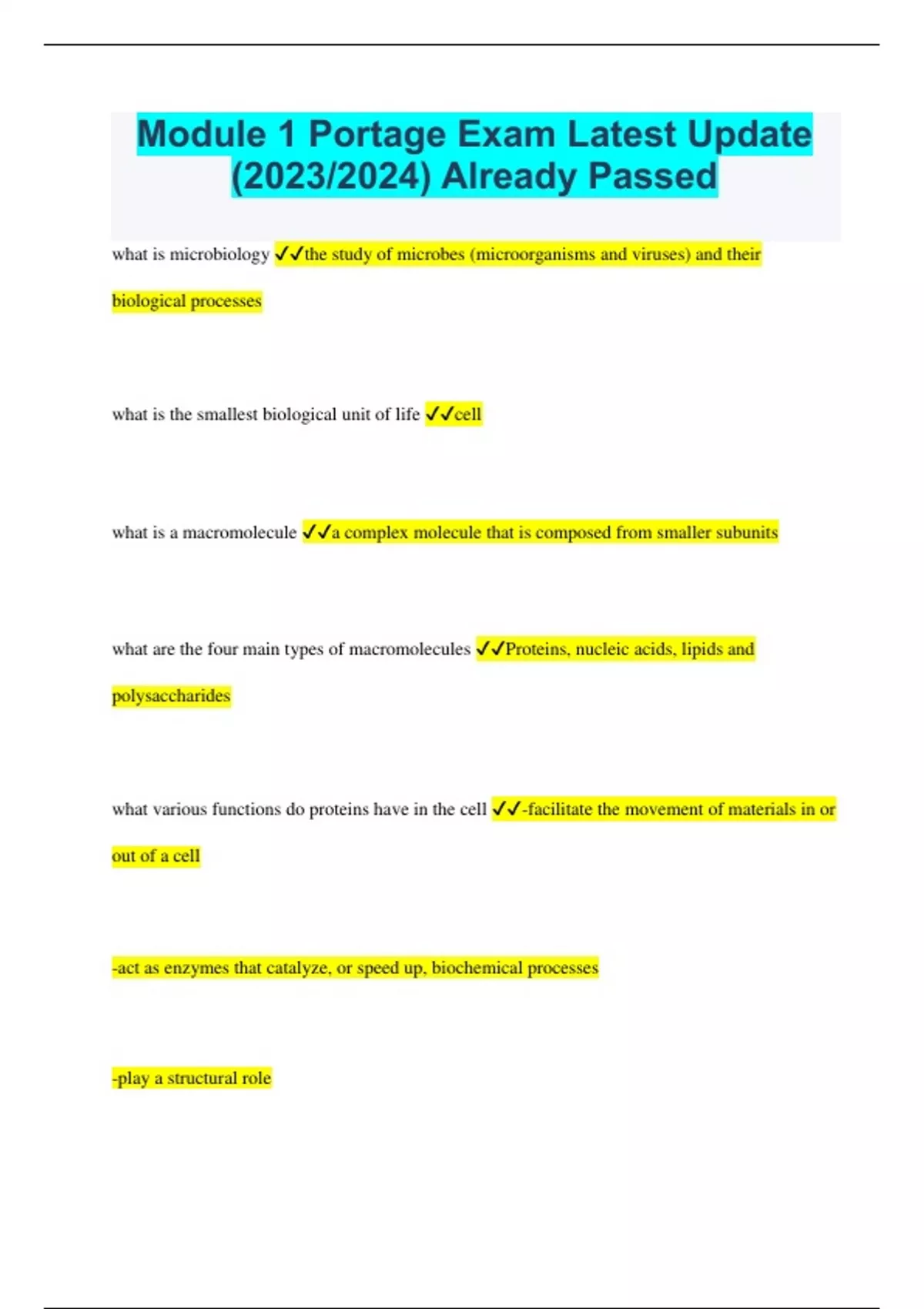 Module 1 Portage Exam Latest Update (2023/2024) Already Passed

what is microbiology ✓✓the study of microbes (microorganisms and viruses) and their biological processes

what is the smallest biological unit of life ✓✓cell

what is a macromolecule ✓✓a complex molecule that is composed from smaller subunits

what are the four main types of macromolecules ✓✓Proteins, nucleic acids, lipids and polysaccharides

what various functions do proteins have in the cell ✓✓-facilitate the movement of materials in or out of a cell

-act as enzymes that catalyze, or speed up, biochemical processes

-play a structural role